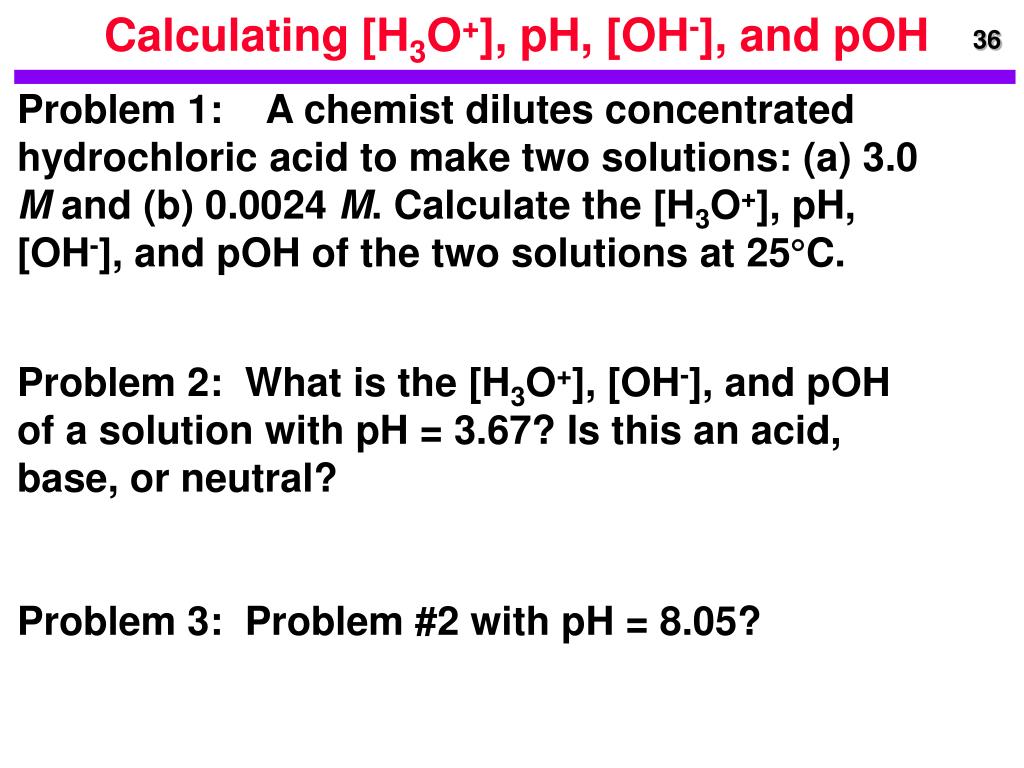 Calculating [$H_3O^+$], pH, [$OH^-$], and pOH

36

Problem 1: A chemist dilutes concentrated hydrochloric acid to make two solutions: (a) 3.0 *M* and (b) 0.0024 *M*. Calculate the [$H_3O^+$], pH, [$OH^-$], and pOH of the two solutions at 25°C.

Problem 2: What is the [$H_3O^+$], [$OH^-$], and pOH of a solution with pH = 3.67? Is this an acid, base, or neutral?

Problem 3: Problem #2 with pH = 8.05?